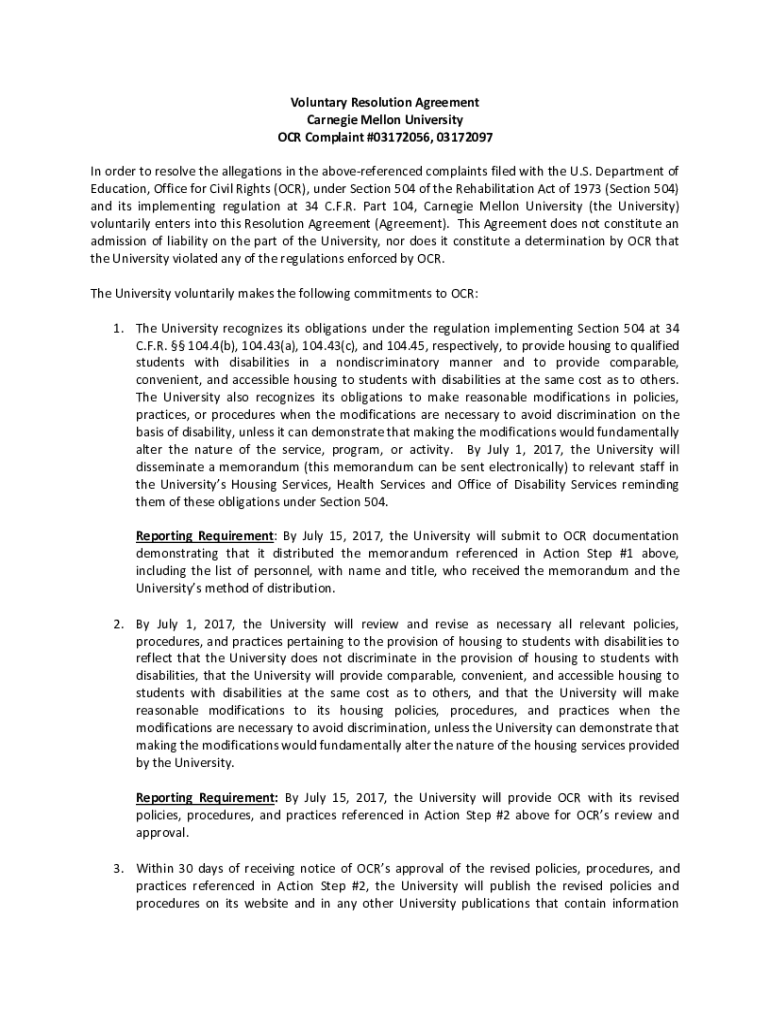 Voluntary Resolution Agreement
Carnegie Mellon University
OCR Complaint #03172056, 03172097

In order to resolve the allegations in the above-referenced complaints filed with the U.S. Department of Education, Office for Civil Rights (OCR), under Section 504 of the Rehabilitation Act of 1973 (Section 504) and its implementing regulation at 34 C.F.R. Part 104, Carnegie Mellon University (the University) voluntarily enters into this Resolution Agreement (Agreement). This Agreement does not constitute an admission of liability on the part of the University, nor does it constitute a determination by OCR that the University violated any of the regulations enforced by OCR.

The University voluntarily makes the following commitments to OCR:

1. The University recognizes its obligations under the regulation implementing Section 504 at 34 C.F.R. §§ 104.4(b), 104.43(a), 104.43(c), and 104.45, respectively, to provide housing to qualified students with disabilities in a nondiscriminatory manner and to provide comparable, convenient, and accessible housing to students with disabilities at the same cost as to others. The University also recognizes its obligations to make reasonable modifications in policies, practices, or procedures when the modifications are necessary to avoid discrimination on the basis of disability, unless it can demonstrate that making the modifications would fundamentally alter the nature of the service, program, or activity. By July 1, 2017, the University will disseminate a memorandum (this memorandum can be sent electronically) to relevant staff in the University's Housing Services, Health Services and Office of Disability Services reminding them of these obligations under Section 504.

Reporting Requirement: By July 15, 2017, the University will submit to OCR documentation demonstrating that it distributed the memorandum referenced in Action Step #1 above, including the list of personnel, with name and title, who received the memorandum and the University's method of distribution.

2. By July 1, 2017, the University will review and revise as necessary all relevant policies, procedures, and practices pertaining to the provision of housing to students with disabilities to reflect that the University does not discriminate in the provision of housing to students with disabilities, that the University will provide comparable, convenient, and accessible housing to students with disabilities at the same cost as to others, and that the University will make reasonable modifications to its housing policies, procedures, and practices when the modifications are necessary to avoid discrimination, unless the University can demonstrate that making the modifications would fundamentally alter the nature of the housing services provided by the University.

Reporting Requirement: By July 15, 2017, the University will provide OCR with its revised policies, procedures, and practices referenced in Action Step #2 above for OCR's review and approval.

3. Within 30 days of receiving notice of OCR's approval of the revised policies, procedures, and practices referenced in Action Step #2, the University will publish the revised policies and procedures on its website and in any other University publications that contain information